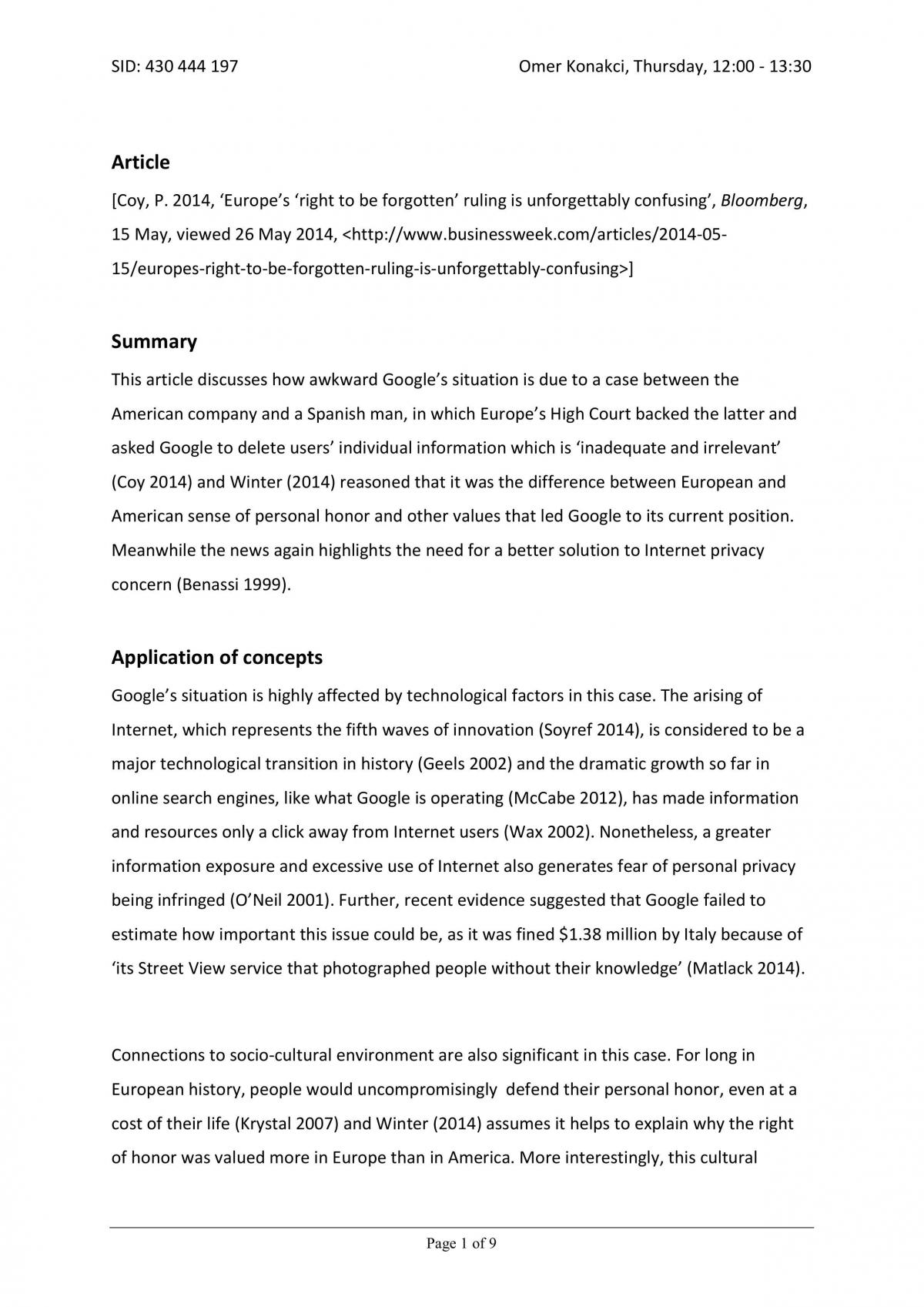 SID: 430 444 197

Omer Konakci, Thursday, 12:00 - 13:30

Article

[Coy, P. 2014, 'Europe's 'right to be forgotten' ruling is unforgettably confusing', Bloomberg, 15 May, viewed 26 May 2014, <http://www.businessweek.com/articles/2014-05-15/europes-right-to-be-forgotten-ruling-is-unforgettably-confusing>]

Summary

This article discusses how awkward Google's situation is due to a case between the American company and a Spanish man, in which Europe's High Court backed the latter and asked Google to delete users' individual information which is 'inadequate and irrelevant' (Coy 2014) and Winter (2014) reasoned that it was the difference between European and American sense of personal honor and other values that led Google to its current position. Meanwhile the news again highlights the need for a better solution to Internet privacy concern (Benassi 1999).

Application of concepts

Google's situation is highly affected by technological factors in this case. The arising of Internet, which represents the fifth waves of innovation (Soyref 2014), is considered to be a major technological transition in history (Geels 2002) and the dramatic growth so far in online search engines, like what Google is operating (McCabe 2012), has made information and resources only a click away from Internet users (Wax 2002). Nonetheless, a greater information exposure and excessive use of Internet also generates fear of personal privacy being infringed (O'Neil 2001). Further, recent evidence suggested that Google failed to estimate how important this issue could be, as it was fined $1.38 million by Italy because of 'its Street View service that photographed people without their knowledge' (Matlack 2014).

Connections to socio-cultural environment are also significant in this case. For long in European history, people would uncompromisingly defend their personal honor, even at a cost of their life (Krystal 2007) and Winter (2014) assumes it helps to explain why the right of honor was valued more in Europe than in America. More interestingly, this cultural

Page 1 of 9